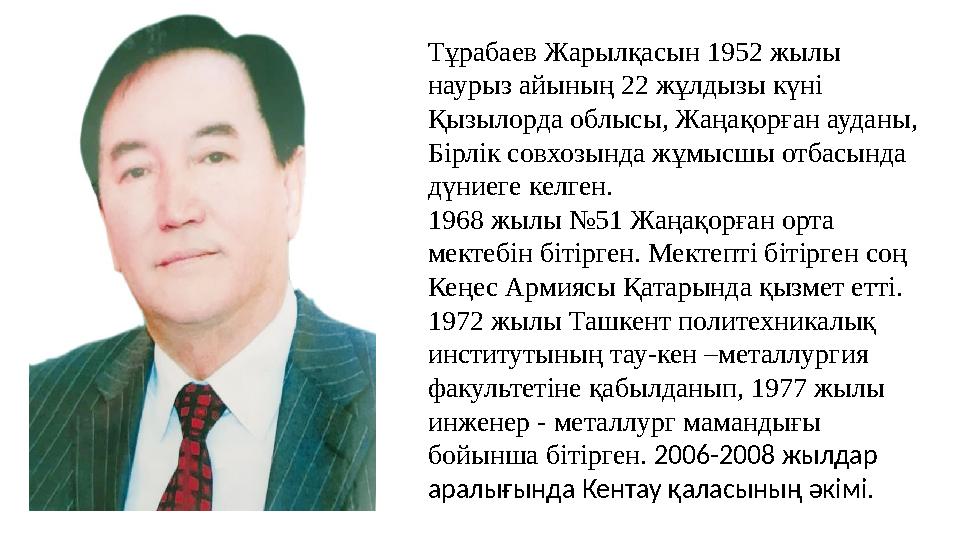 Тұрабаев Жарылқасын 1952 жылы наурыз айының 22 жұлдызы күні Қызылорда облысы, Жаңақорған ауданы, Бірлік совхозында жұмысшы отбасында дүниеге келген.
1968 жылы №51 Жаңақорған орта мектебін бітірген. Мектепті бітірген соң Кеңес Армиясы Қатарында қызмет етті. 1972 жылы Ташкент политехникалық институтының тау-кен –металлургия факультетіне қабылданып, 1977 жылы инженер - металлург мамандығы бойынша бітірген. 2006-2008 жылдар аралығында Кентау қаласының әкімі.